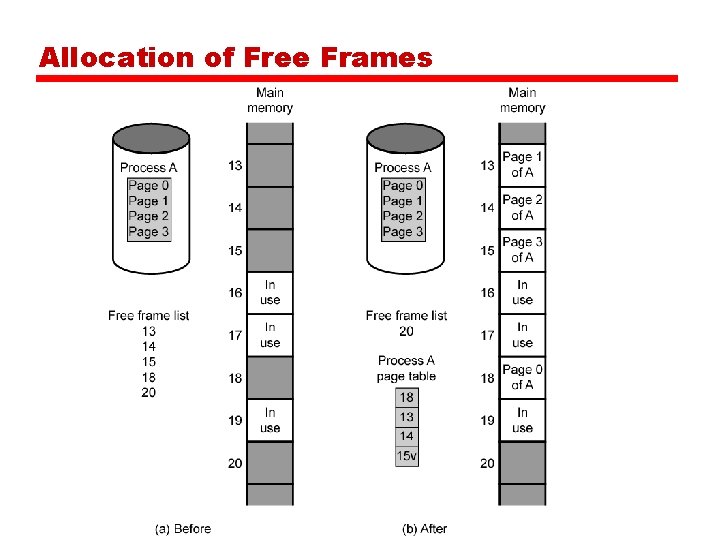 Allocation of Free Frames

Process A
Page 0
Page 1
Page 2
Page 3

Free frame list
13
14
15
18
20

Main memory
13
14
15
16 In use
17 In use
18
19 In use
20

(a) Before

Process A
Page 0
Page 1
Page 2
Page 3

Free frame list
20

Process A page table
18
13
14
15v

Main memory
13 Page 1 of A
14 Page 2 of A
15 Page 3 of A
16 In use
17 In use
18 Page 0 of A
19 In use
20

(b) After